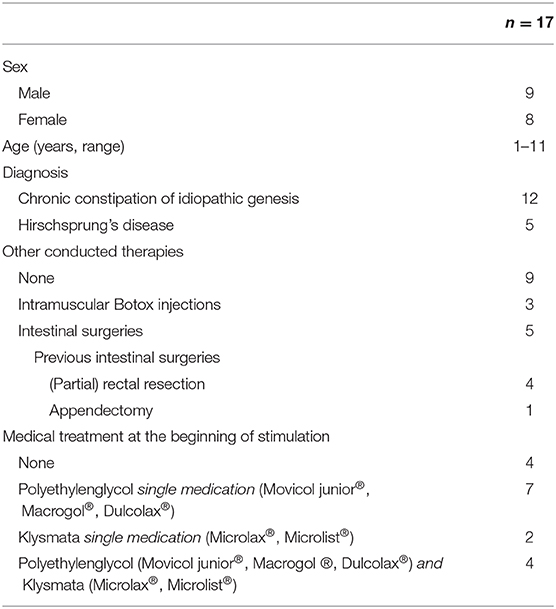 | | $n = 17$ |
|---|---|
| Sex | |
| Male | 9 |
| Female | 8 |
| Age (years, range) | 1–11 |
| Diagnosis | |
| Chronic constipation of idiopathic genesis | 12 |
| Hirschsprung's disease | 5 |
| Other conducted therapies | |
| None | 9 |
| Intramuscular Botox injections | 3 |
| Intestinal surgeries | 5 |
| Previous intestinal surgeries | |
| (Partial) rectal resection | 4 |
| Appendectomy | 1 |
| Medical treatment at the beginning of stimulation | |
| None | 4 |
| Polyethylenglycol single medication (Movicol junior®, Macrogol®, Dulcolax®) | 7 |
| Klysmata single medication (Microlax®, Microlist®) | 2 |
| Polyethylenglycol (Movicol junior®, Macrogol ®, Dulcolax®) and Klysmata (Microlax®, Microlist®) | 4 |